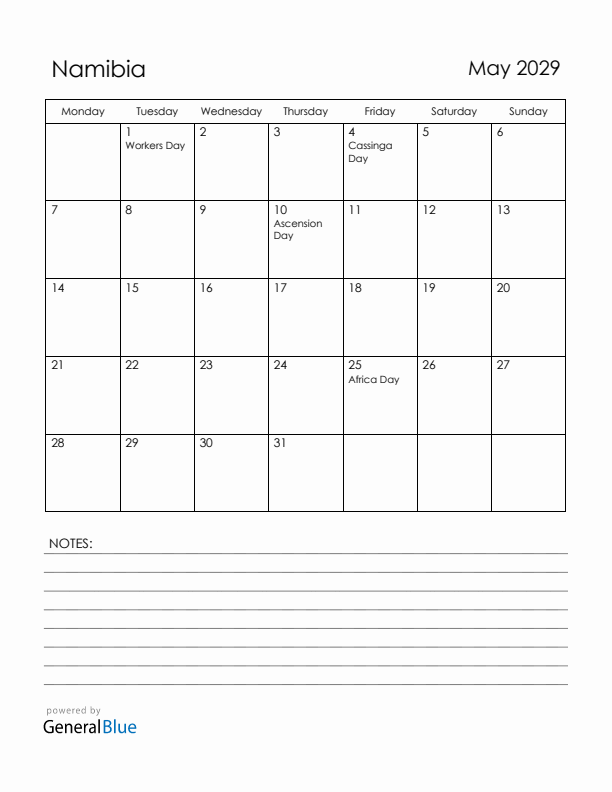 Namibia

May 2029

| Monday | Tuesday | Wednesday | Thursday | Friday | Saturday | Sunday |
|---|---|---|---|---|---|---|
| | 1 Workers Day | 2 | 3 | 4 Cassinga Day | 5 | 6 |
| 7 | 8 | 9 | 10 Ascension Day | 11 | 12 | 13 |
| 14 | 15 | 16 | 17 | 18 | 19 | 20 |
| 21 | 22 | 23 | 24 | 25 Africa Day | 26 | 27 |
| 28 | 29 | 30 | 31 | | | |

NOTES:

powered by
GeneralBlue